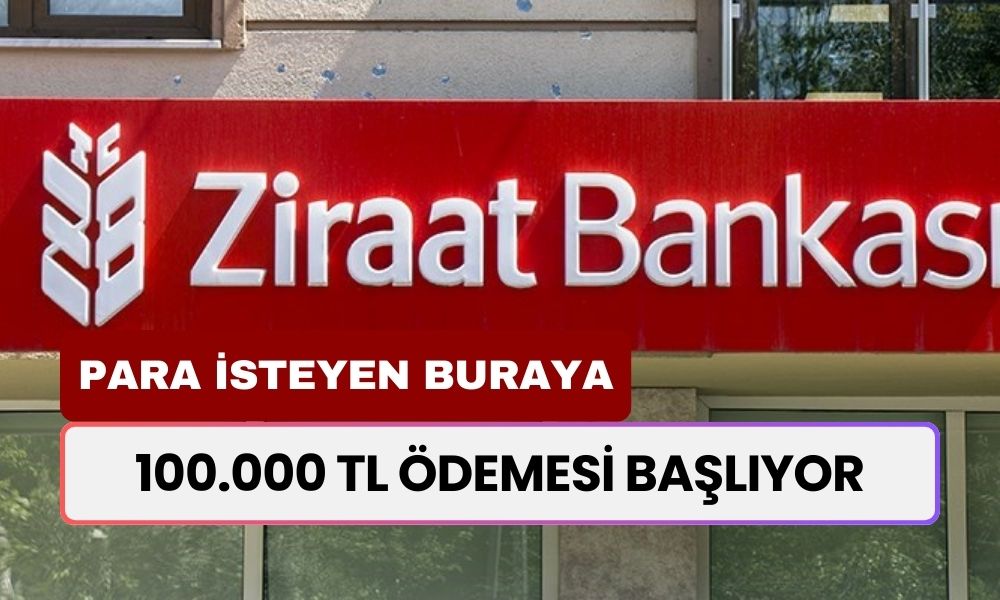 TC
Ziraat Bankası

PARA İSTEYEN BURAYA

100.000 TL ÖDEMESİ BAŞLIYOR